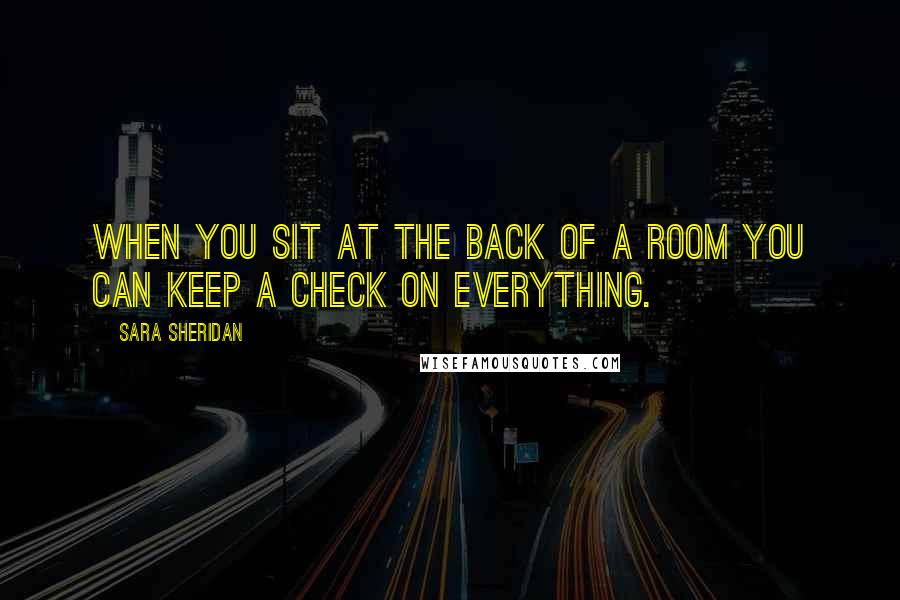 WHEN YOU SIT AT THE BACK OF A ROOM YOU CAN KEEP A CHECK ON EVERYTHING.

SARA SHERIDAN

WISEFAMOUSQUOTES.COM